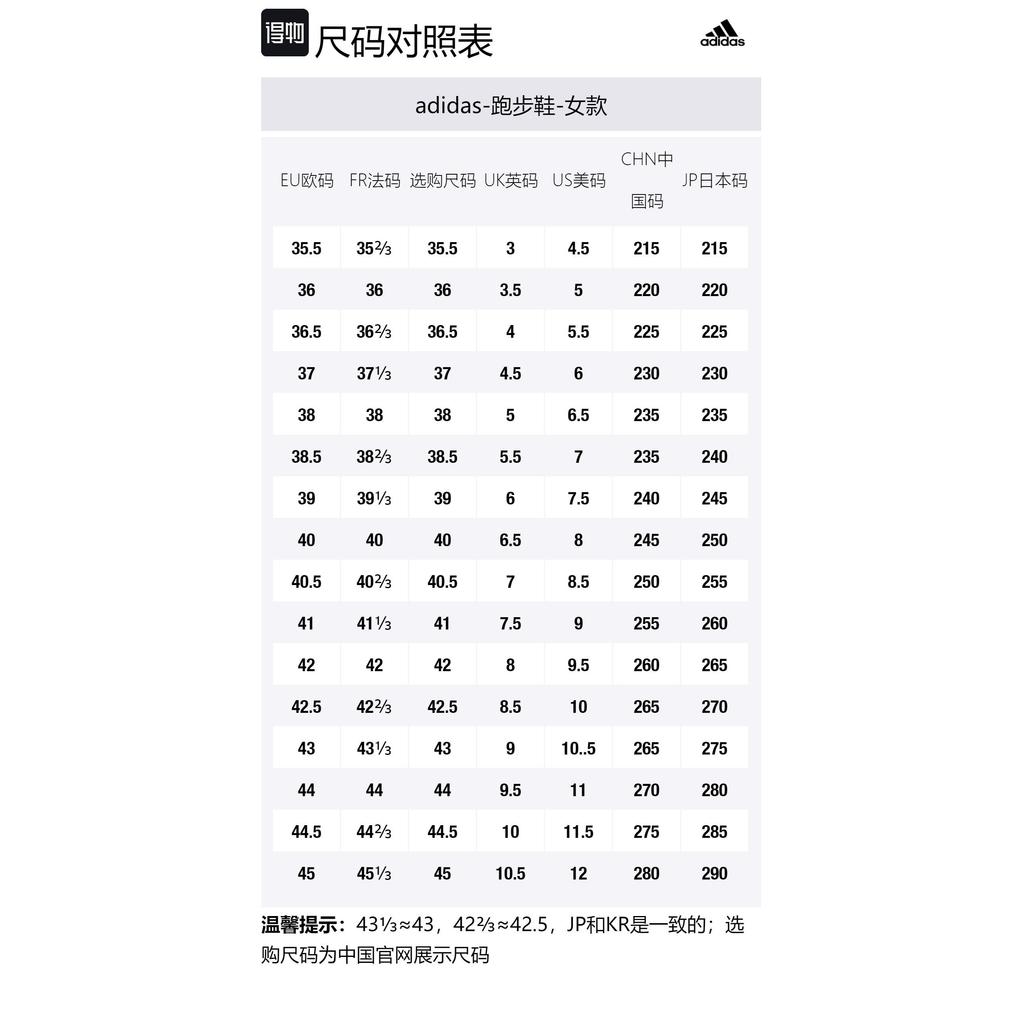 得物 尺码对照表

adidas

adidas-跑步鞋-女款

| EU欧码 | FR法码 | 选购尺码 | UK英码 | US美码 | CHN中国码 | JP日本码 |
|---|---|---|---|---|---|---|
| 35.5 | 35⅔ | 35.5 | 3 | 4.5 | 215 | 215 |
| 36 | 36 | 36 | 3.5 | 5 | 220 | 220 |
| 36.5 | 36⅔ | 36.5 | 4 | 5.5 | 225 | 225 |
| 37 | 37⅓ | 37 | 4.5 | 6 | 230 | 230 |
| 38 | 38 | 38 | 5 | 6.5 | 235 | 235 |
| 38.5 | 38⅔ | 38.5 | 5.5 | 7 | 235 | 240 |
| 39 | 39⅓ | 39 | 6 | 7.5 | 240 | 245 |
| 40 | 40 | 40 | 6.5 | 8 | 245 | 250 |
| 40.5 | 40⅔ | 40.5 | 7 | 8.5 | 250 | 255 |
| 41 | 41⅓ | 41 | 7.5 | 9 | 255 | 260 |
| 42 | 42 | 42 | 8 | 9.5 | 260 | 265 |
| 42.5 | 42⅔ | 42.5 | 8.5 | 10 | 265 | 270 |
| 43 | 43⅓ | 43 | 9 | 10..5 | 265 | 275 |
| 44 | 44 | 44 | 9.5 | 11 | 270 | 280 |
| 44.5 | 44⅔ | 44.5 | 10 | 11.5 | 275 | 285 |
| 45 | 45⅓ | 45 | 10.5 | 12 | 280 | 290 |

温馨提示：43⅓≈43，42⅔≈42.5，JP和KR是一致的；选购尺码为中国官网展示尺码